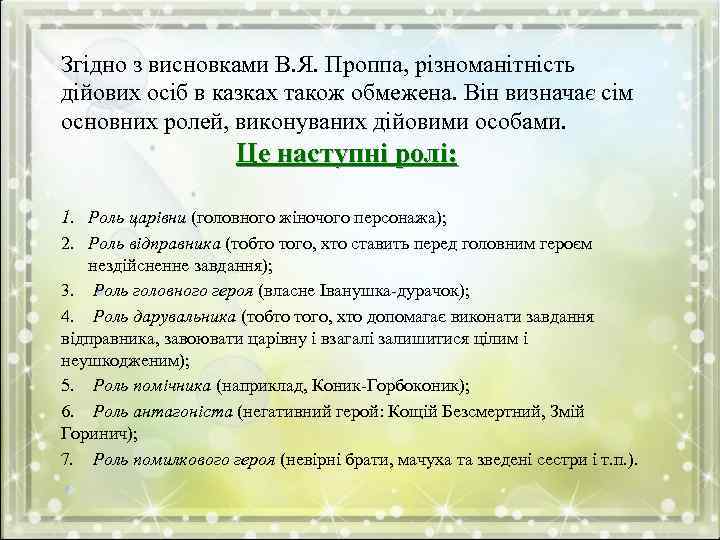 Згідно з висновками В.Я. Проппа, різноманітність дійових осіб в казках також обмежена. Він визначає сім основних ролей, виконуваних дійовими особами.

Це наступні ролі:

1. Роль царівни (головного жіночого персонажа);
2. Роль відправника (тобто того, хто ставить перед головним героєм нездійсненне завдання);
3. Роль головного героя (власне Іванушка-дурачок);
4. Роль дарувальника (тобто того, хто допомагає виконати завдання відправника, завоювати царівну і взагалі залишитися цілим і неушкодженим);
5. Роль помічника (наприклад, Коник-Горбоконик);
6. Роль антагоніста (негативний герой: Кощій Безсмертний, Змій Горинич);
7. Роль помилкового героя (невірні брати, мачуха та зведені сестри і т.п.).